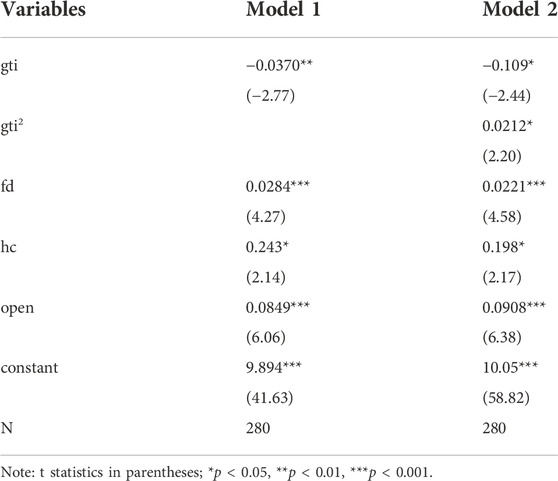 | Variables | Model 1 | Model 2 |
|---|---|---|
| gti | −0.0370** | −0.109* |
| | (−2.77) | (−2.44) |
| gti$^2$ | | 0.0212* |
| | | (2.20) |
| fd | 0.0284*** | 0.0221*** |
| | (4.27) | (4.58) |
| hc | 0.243* | 0.198* |
| | (2.14) | (2.17) |
| open | 0.0849*** | 0.0908*** |
| | (6.06) | (6.38) |
| constant | 9.894*** | 10.05*** |
| | (41.63) | (58.82) |
| N | 280 | 280 |

Note: t statistics in parentheses; *$p$ < 0.05, **$p$ < 0.01, ***$p$ < 0.001.